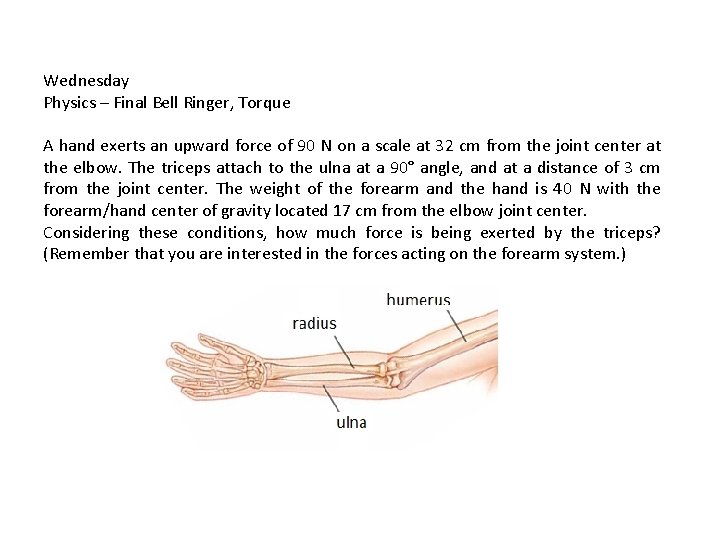 Wednesday
Physics – Final Bell Ringer, Torque

A hand exerts an upward force of 90 N on a scale at 32 cm from the joint center at the elbow. The triceps attach to the ulna at a 90° angle, and at a distance of 3 cm from the joint center. The weight of the forearm and the hand is 40 N with the forearm/hand center of gravity located 17 cm from the elbow joint center.
Considering these conditions, how much force is being exerted by the triceps? (Remember that you are interested in the forces acting on the forearm system.)

humerus
radius
ulna